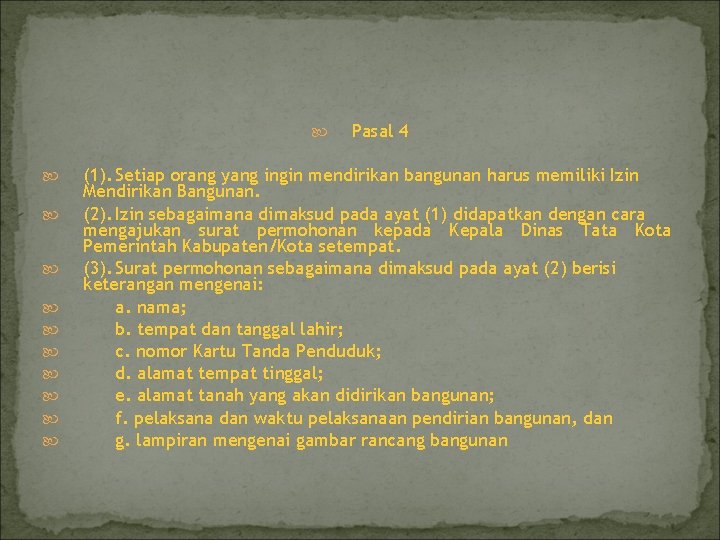 Pasal 4

(1). Setiap orang yang ingin mendirikan bangunan harus memiliki Izin Mendirikan Bangunan.

(2). Izin sebagaimana dimaksud pada ayat (1) didapatkan dengan cara mengajukan surat permohonan kepada Kepala Dinas Tata Kota Pemerintah Kabupaten/Kota setempat.

(3). Surat permohonan sebagaimana dimaksud pada ayat (2) berisi keterangan mengenai:

a. nama;

b. tempat dan tanggal lahir;

c. nomor Kartu Tanda Penduduk;

d. alamat tempat tinggal;

e. alamat tanah yang akan didirikan bangunan;

f. pelaksana dan waktu pelaksanaan pendirian bangunan, dan

g. lampiran mengenai gambar rancang bangunan